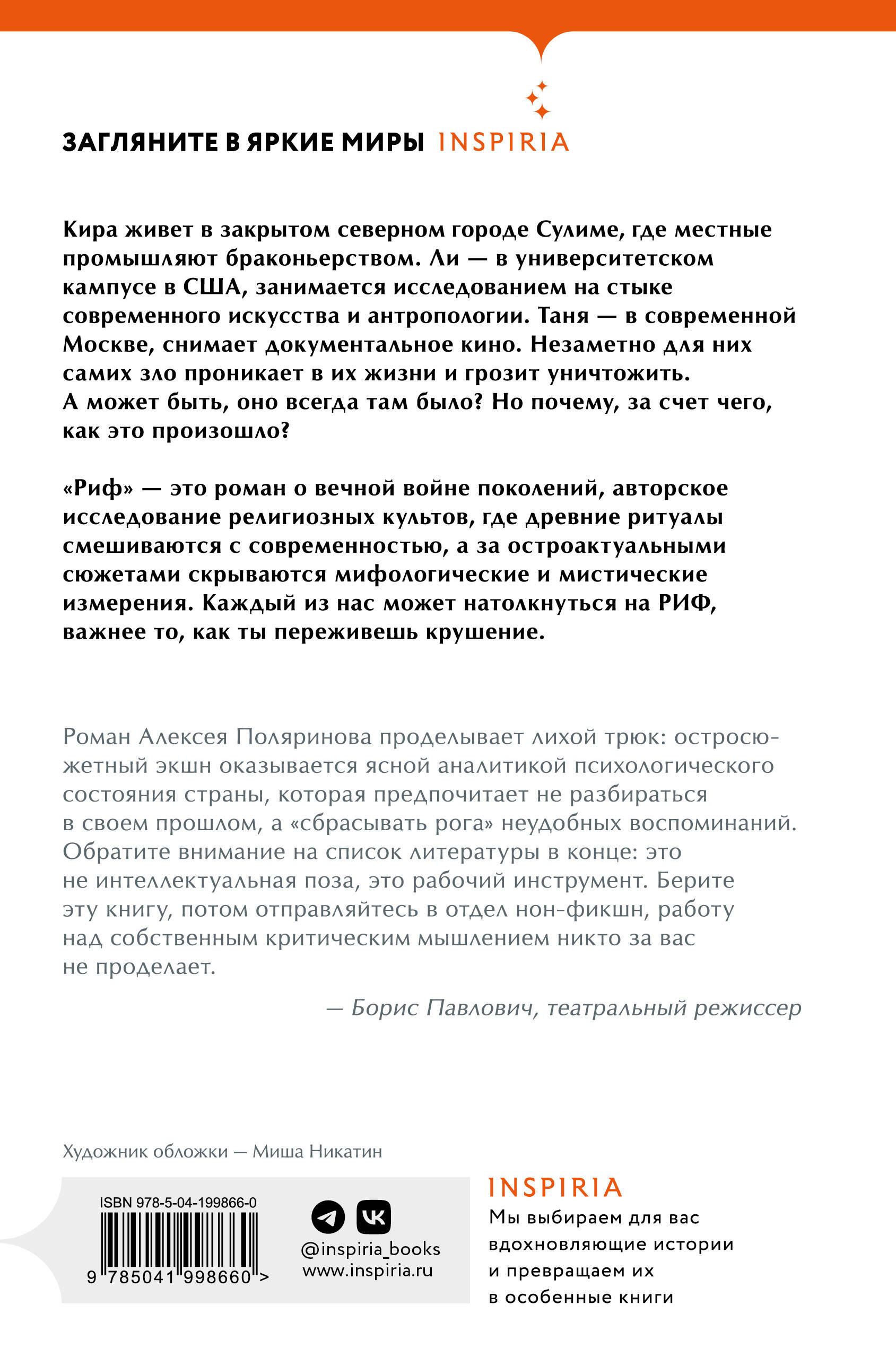 ЗАГЛЯНИТЕ В ЯРКИЕ МИРЫ INSPIRIA

Кира живет в закрытом северном городе Сулиме, где местные промышляют браконьерством. Ли — в университетском кампусе в США, занимается исследованием на стыке современного искусства и антропологии. Таня — в современной Москве, снимает документальное кино. Незаметно для них самих зло проникает в их жизни и грозит уничтожить. А может быть, оно всегда там было? Но почему, за счет чего, как это произошло?

«Риф» — это роман о вечной войне поколений, авторское исследование религиозных культов, где древние ритуалы смешиваются с современностью, а за остроактуальными сюжетами скрываются мифологические и мистические измерения. Каждый из нас может натолкнуться на РИФ, важнее то, как ты переживешь крушение.

Роман Алексея Поляринова проделывает лихой трюк: остросюжетный экшн оказывается ясной аналитикой психологического состояния страны, которая предпочитает не разбираться в своем прошлом, а «сбрасывать рога» неудобных воспоминаний. Обратите внимание на список литературы в конце: это не интеллектуальная поза, это рабочий инструмент. Берите эту книгу, потом отправляйтесь в отдел нон-фикшн, работу над собственным критическим мышлением никто за вас не проделает.

— Борис Павлович, театральный режиссер

Художник обложки — Миша Никатин

ISBN 978-5-04-199866-0
9 785041 998660 >

@inspiria_books
www.inspiria.ru

INSPIRIA
Мы выбираем для вас вдохновляющие истории и превращаем их в особенные книги